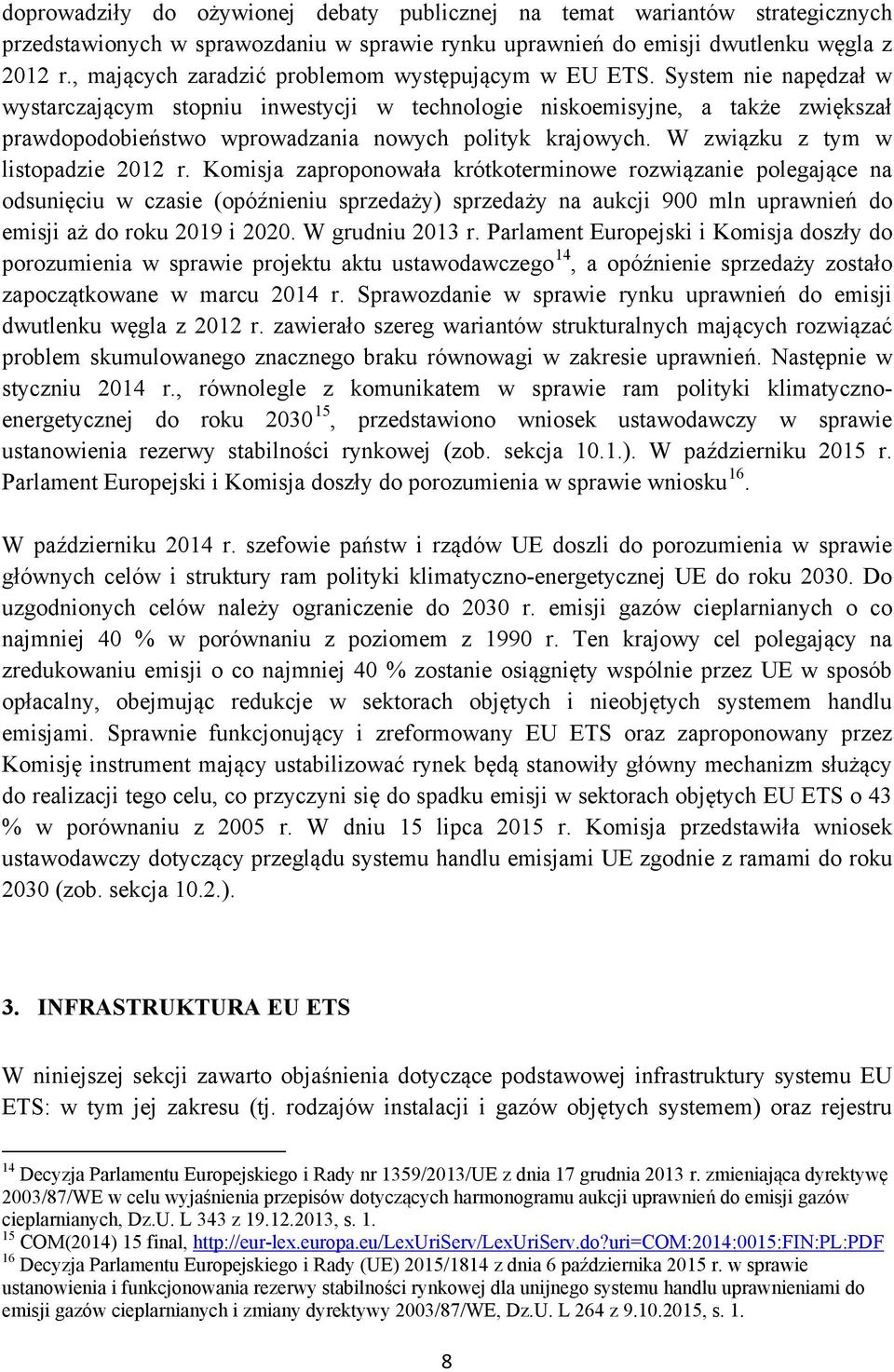 doprowadziły do ożywionej debaty publicznej na temat wariantów strategicznych przedstawionych w sprawozdaniu w sprawie rynku uprawnień do emisji dwutlenku węgla z 2012 r., mających zaradzić problemom występującym w EU ETS. System nie napędzał w wystarczającym stopniu inwestycji w technologie niskoemisyjne, a także zwiększał prawdopodobieństwo wprowadzania nowych polityk krajowych. W związku z tym w listopadzie 2012 r. Komisja zaproponowała krótkoterminowe rozwiązanie polegające na odsunięciu w czasie (opóźnieniu sprzedaży) sprzedaży na aukcji 900 mln uprawnień do emisji aż do roku 2019 i 2020. W grudniu 2013 r. Parlament Europejski i Komisja doszły do porozumienia w sprawie projektu aktu ustawodawczego$^{14}$, a opóźnienie sprzedaży zostało zapoczątkowane w marcu 2014 r. Sprawozdanie w sprawie rynku uprawnień do emisji dwutlenku węgla z 2012 r. zawierało szereg wariantów strukturalnych mających rozwiązać problem skumulowanego znacznego braku równowagi w zakresie uprawnień. Następnie w styczniu 2014 r., równolegle z komunikatem w sprawie ram polityki klimatyczno-energetycznej do roku 2030$^{15}$, przedstawiono wniosek ustawodawczy w sprawie ustanowienia rezerwy stabilności rynkowej (zob. sekcja 10.1.). W październiku 2015 r. Parlament Europejski i Komisja doszły do porozumienia w sprawie wniosku$^{16}$.

W październiku 2014 r. szefowie państw i rządów UE doszli do porozumienia w sprawie głównych celów i struktury ram polityki klimatyczno-energetycznej UE do roku 2030. Do uzgodnionych celów należy ograniczenie do 2030 r. emisji gazów cieplarnianych o co najmniej 40 % w porównaniu z poziomem z 1990 r. Ten krajowy cel polegający na zredukowaniu emisji o co najmniej 40 % zostanie osiągnięty wspólnie przez UE w sposób opłacalny, obejmując redukcje w sektorach objętych i nieobjętych systemem handlu emisjami. Sprawnie funkcjonujący i zreformowany EU ETS oraz zaproponowany przez Komisję instrument mający ustabilizować rynek będą stanowiły główny mechanizm służący do realizacji tego celu, co przyczyni się do spadku emisji w sektorach objętych EU ETS o 43 % w porównaniu z 2005 r. W dniu 15 lipca 2015 r. Komisja przedstawiła wniosek ustawodawczy dotyczący przeglądu systemu handlu emisjami UE zgodnie z ramami do roku 2030 (zob. sekcja 10.2.).

3. INFRASTRUKTURA EU ETS

W niniejszej sekcji zawarto objaśnienia dotyczące podstawowej infrastruktury systemu EU ETS: w tym jej zakresu (tj. rodzajów instalacji i gazów objętych systemem) oraz rejestru

$^{14}$ Decyzja Parlamentu Europejskiego i Rady nr 1359/2013/UE z dnia 17 grudnia 2013 r. zmieniająca dyrektywę 2003/87/WE w celu wyjaśnienia przepisów dotyczących harmonogramu aukcji uprawnień do emisji gazów cieplarnianych, Dz.U. L 343 z 19.12.2013, s. 1.
$^{15}$ COM(2014) 15 final, http://eur-lex.europa.eu/LexUriServ/LexUriServ.do?uri=COM:2014:0015:FIN:PL:PDF
$^{16}$ Decyzja Parlamentu Europejskiego i Rady (UE) 2015/1814 z dnia 6 października 2015 r. w sprawie ustanowienia i funkcjonowania rezerwy stabilności rynkowej dla unijnego systemu handlu uprawnieniami do emisji gazów cieplarnianych i zmiany dyrektywy 2003/87/WE, Dz.U. L 264 z 9.10.2015, s. 1.

8